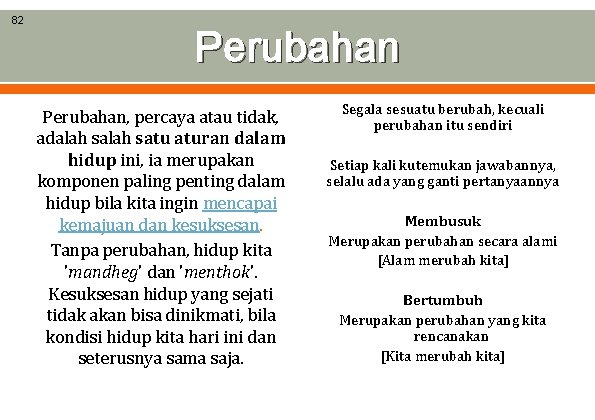 82

Perubahan

Perubahan, percaya atau tidak, adalah salah satu aturan dalam hidup ini, ia merupakan komponen paling penting dalam hidup bila kita ingin mencapai kemajuan dan kesuksesan.

Tanpa perubahan, hidup kita 'mandheg' dan 'menthok'. Kesuksesan hidup yang sejati tidak akan bisa dinikmati, bila kondisi hidup kita hari ini dan seterusnya sama saja.

Segala sesuatu berubah, kecuali perubahan itu sendiri

Setiap kali kutemukan jawabannya, selalu ada yang ganti pertanyaannya

Membusuk
Merupakan perubahan secara alami
[Alam merubah kita]

Bertumbuh
Merupakan perubahan yang kita rencanakan
[Kita merubah kita]